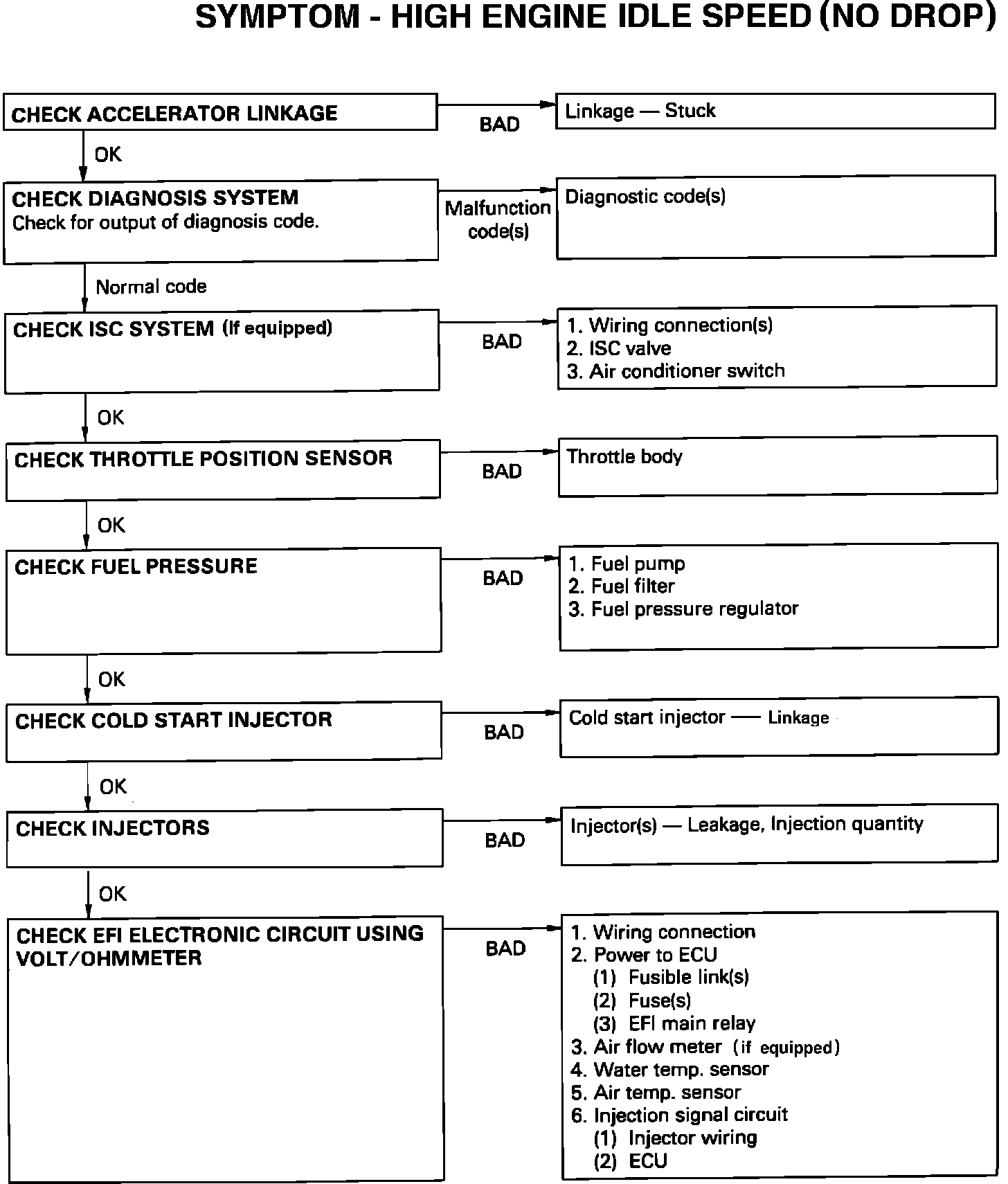 SYMPTOM - HIGH ENGINE IDLE SPEED (NO DROP)

CHECK ACCELERATOR LINKAGE

BAD

Linkage — Stuck

OK

CHECK DIAGNOSIS SYSTEM
Check for output of diagnosis code.

Malfunction code(s)

Diagnostic code(s)

Normal code

CHECK ISC SYSTEM (If equipped)

BAD

1. Wiring connection(s)
2. ISC valve
3. Air conditioner switch

OK

CHECK THROTTLE POSITION SENSOR

BAD

Throttle body

OK

CHECK FUEL PRESSURE

BAD

1. Fuel pump
2. Fuel filter
3. Fuel pressure regulator

OK

CHECK COLD START INJECTOR

BAD

Cold start injector — Linkage

OK

CHECK INJECTORS

BAD

Injector(s) — Leakage, Injection quantity

OK

CHECK EFI ELECTRONIC CIRCUIT USING VOLT/OHMMETER

BAD

1. Wiring connection
2. Power to ECU
(1) Fusible link(s)
(2) Fuse(s)
(3) EFI main relay
3. Air flow meter (if equipped)
4. Water temp. sensor
5. Air temp. sensor
6. Injection signal circuit
(1) Injector wiring
(2) ECU